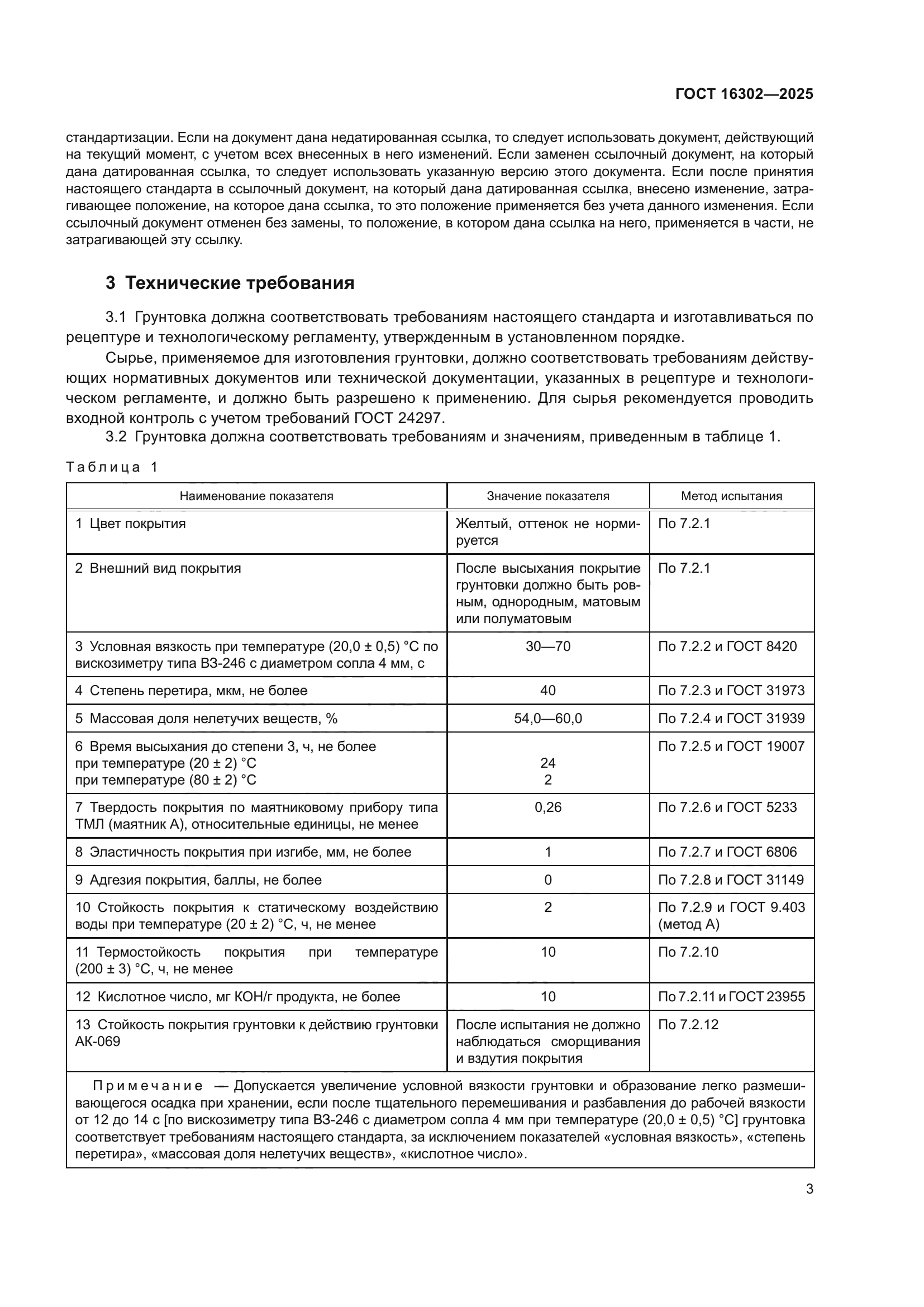 ГОСТ 16302—2025

стандартизации. Если на документ дана недатированная ссылка, то следует использовать документ, действующий на текущий момент, с учетом всех внесенных в него изменений. Если заменен ссылочный документ, на который дана датированная ссылка, то следует использовать указанную версию этого документа. Если после принятия настоящего стандарта в ссылочный документ, на который дана датированная ссылка, внесено изменение, затрагивающее положение, на которое дана ссылка, то это положение применяется без учета данного изменения. Если ссылочный документ отменен без замены, то положение, в котором дана ссылка на него, применяется в части, не затрагивающей эту ссылку.

3 Технические требования

3.1 Грунтовка должна соответствовать требованиям настоящего стандарта и изготавливаться по рецептуре и технологическому регламенту, утвержденным в установленном порядке.

Сырье, применяемое для изготовления грунтовки, должно соответствовать требованиям действующих нормативных документов или технической документации, указанных в рецептуре и технологическом регламенте, и должно быть разрешено к применению. Для сырья рекомендуется проводить входной контроль с учетом требований ГОСТ 24297.

3.2 Грунтовка должна соответствовать требованиям и значениям, приведенным в таблице 1.

Таблица 1

| Наименование показателя | Значение показателя | Метод испытания |
|---|---|---|
| 1 Цвет покрытия | Желтый, оттенок не нормируется | По 7.2.1 |
| 2 Внешний вид покрытия | После высыхания покрытие грунтовки должно быть ровным, однородным, матовым или полуматовым | По 7.2.1 |
| 3 Условная вязкость при температуре (20,0 ± 0,5) °С по вискозиметру типа ВЗ-246 с диаметром сопла 4 мм, с | 30—70 | По 7.2.2 и ГОСТ 8420 |
| 4 Степень перетира, мкм, не более | 40 | По 7.2.3 и ГОСТ 31973 |
| 5 Массовая доля нелетучих веществ, % | 54,0—60,0 | По 7.2.4 и ГОСТ 31939 |
| 6 Время высыхания до степени 3, ч, не более при температуре (20 ± 2) °С при температуре (80 ± 2) °С | 24 2 | По 7.2.5 и ГОСТ 19007 |
| 7 Твердость покрытия по маятниковому прибору типа ТМЛ (маятник А), относительные единицы, не менее | 0,26 | По 7.2.6 и ГОСТ 5233 |
| 8 Эластичность покрытия при изгибе, мм, не более | 1 | По 7.2.7 и ГОСТ 6806 |
| 9 Адгезия покрытия, баллы, не более | 0 | По 7.2.8 и ГОСТ 31149 |
| 10 Стойкость покрытия к статическому воздействию воды при температуре (20 ± 2) °С, ч, не менее | 2 | По 7.2.9 и ГОСТ 9.403 (метод А) |
| 11 Термостойкость покрытия при температуре (200 ± 3) °С, ч, не менее | 10 | По 7.2.10 |
| 12 Кислотное число, мг КОН/г продукта, не более | 10 | По 7.2.11 и ГОСТ 23955 |
| 13 Стойкость покрытия грунтовки к действию грунтовки АК-069 | После испытания не должно наблюдаться сморщивания и вздутия покрытия | По 7.2.12 |

Примечание — Допускается увеличение условной вязкости грунтовки и образование легко размешивающегося осадка при хранении, если после тщательного перемешивания и разбавления до рабочей вязкости от 12 до 14 с [по вискозиметру типа ВЗ-246 с диаметром сопла 4 мм при температуре (20,0 ± 0,5) °С] грунтовка соответствует требованиям настоящего стандарта, за исключением показателей «условная вязкость», «степень перетира», «массовая доля нелетучих веществ», «кислотное число».

3